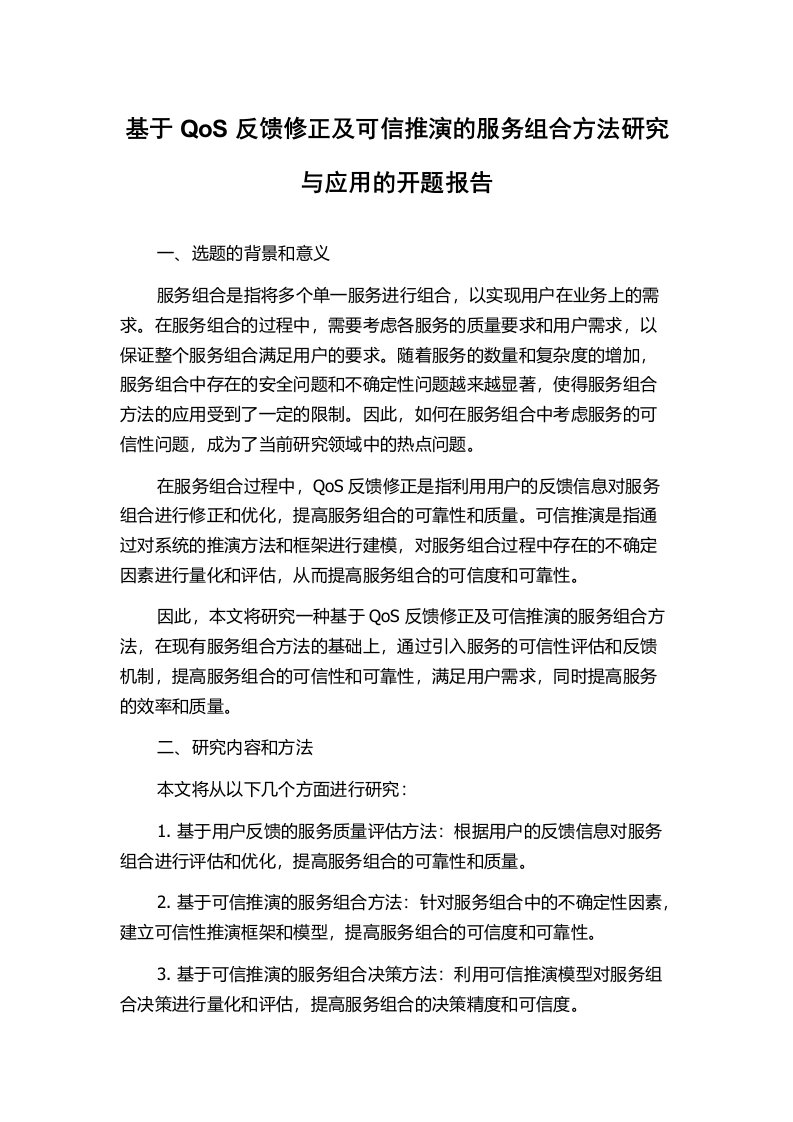 基于 QoS 反馈修正及可信推演的服务组合方法研究与应用的开题报告

一、选题的背景和意义

服务组合是指将多个单一服务进行组合，以实现用户在业务上的需求。在服务组合的过程中，需要考虑各服务的质量要求和用户需求，以保证整个服务组合满足用户的要求。随着服务的数量和复杂度的增加，服务组合中存在的安全问题和不确定性问题越来越显著，使得服务组合方法的应用受到了一定的限制。因此，如何在服务组合中考虑服务的可信性问题，成为了当前研究领域中的热点问题。

在服务组合过程中，QoS 反馈修正是指利用用户的反馈信息对服务组合进行修正和优化，提高服务组合的可靠性和质量。可信推演是指通过对系统的推演方法和框架进行建模，对服务组合过程中存在的不确定因素进行量化和评估，从而提高服务组合的可信度和可靠性。

因此，本文将研究一种基于 QoS 反馈修正及可信推演的服务组合方法，在现有服务组合方法的基础上，通过引入服务的可信性评估和反馈机制，提高服务组合的可信性和可靠性，满足用户需求，同时提高服务的效率和质量。

二、研究内容和方法

本文将从以下几个方面进行研究：

1. 基于用户反馈的服务质量评估方法：根据用户的反馈信息对服务组合进行评估和优化，提高服务组合的可靠性和质量。

2. 基于可信推演的服务组合方法：针对服务组合中的不确定性因素，建立可信性推演框架和模型，提高服务组合的可信度和可靠性。

3. 基于可信推演的服务组合决策方法：利用可信推演模型对服务组合决策进行量化和评估，提高服务组合的决策精度和可信度。